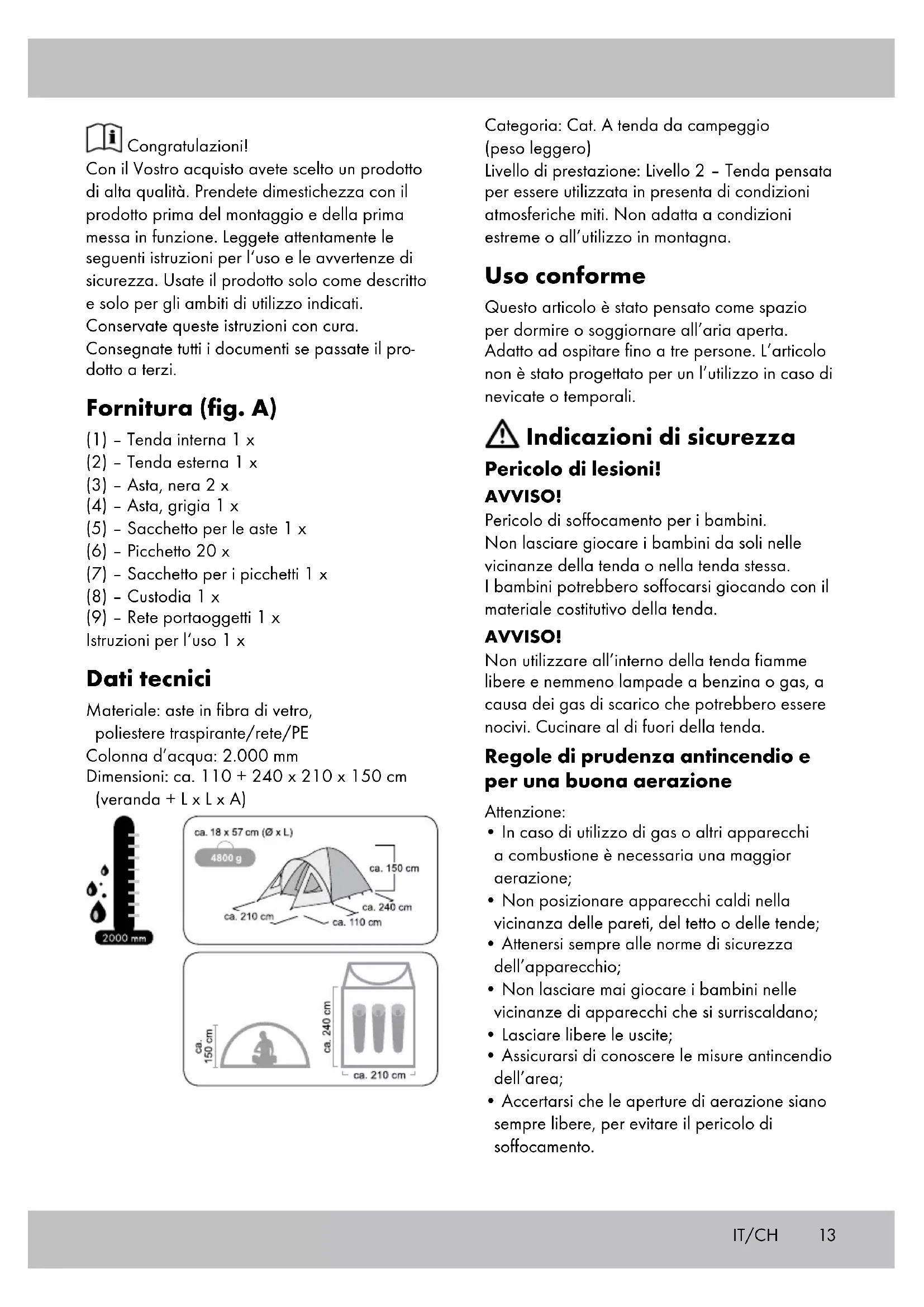 Congratulazioni!
Con il Vostro acquisto avete scelto un prodotto di alta qualità. Prendete dimestichezza con il prodotto prima del montaggio e della prima messa in funzione. Leggete attentamente le seguenti istruzioni per l'uso e le avvertenze di sicurezza. Usate il prodotto solo come descritto e solo per gli ambiti di utilizzo indicati. Conservate queste istruzioni con cura. Consegnate tutti i documenti se passate il prodotto a terzi.

Fornitura (fig. A)

(1) – Tenda interna 1 x
(2) – Tenda esterna 1 x
(3) – Asta, nera 2 x
(4) – Asta, grigia 1 x
(5) – Sacchetto per le aste 1 x
(6) – Picchetto 20 x
(7) – Sacchetto per i picchetti 1 x
(8) – Custodia 1 x
(9) – Rete portaoggetti 1 x
Istruzioni per l'uso 1 x

Dati tecnici

Materiale: aste in fibra di vetro, poliestere traspirante/rete/PE
Colonna d'acqua: 2.000 mm
Dimensioni: ca. 110 + 240 x 210 x 150 cm (veranda + L x L x A)

2000 mm
ca. 18 x 57 cm (Ø x L)
4800 g
ca. 150 cm
ca. 240 cm
ca. 210 cm
ca. 110 cm
ca. 150 cm
ca. 240 cm
ca. 210 cm

Categoria: Cat. A tenda da campeggio (peso leggero)
Livello di prestazione: Livello 2 – Tenda pensata per essere utilizzata in presenta di condizioni atmosferiche miti. Non adatta a condizioni estreme o all'utilizzo in montagna.

Uso conforme

Questo articolo è stato pensato come spazio per dormire o soggiornare all'aria aperta. Adatto ad ospitare fino a tre persone. L'articolo non è stato progettato per un l'utilizzo in caso di nevicate o temporali.

Indicazioni di sicurezza

Pericolo di lesioni!

AVVISO!
Pericolo di soffocamento per i bambini. Non lasciare giocare i bambini da soli nelle vicinanze della tenda o nella tenda stessa. I bambini potrebbero soffocarsi giocando con il materiale costitutivo della tenda.

AVVISO!
Non utilizzare all'interno della tenda fiamme libere e nemmeno lampade a benzina o gas, a causa dei gas di scarico che potrebbero essere nocivi. Cucinare al di fuori della tenda.

Regole di prudenza antincendio e per una buona aerazione

Attenzione:
• In caso di utilizzo di gas o altri apparecchi a combustione è necessaria una maggior aerazione;
• Non posizionare apparecchi caldi nella vicinanza delle pareti, del tetto o delle tende;
• Attenersi sempre alle norme di sicurezza dell'apparecchio;
• Non lasciare mai giocare i bambini nelle vicinanze di apparecchi che si surriscaldano;
• Lasciare libere le uscite;
• Assicurarsi di conoscere le misure antincendio dell'area;
• Accertarsi che le aperture di aerazione siano sempre libere, per evitare il pericolo di soffocamento.

IT/CH 13